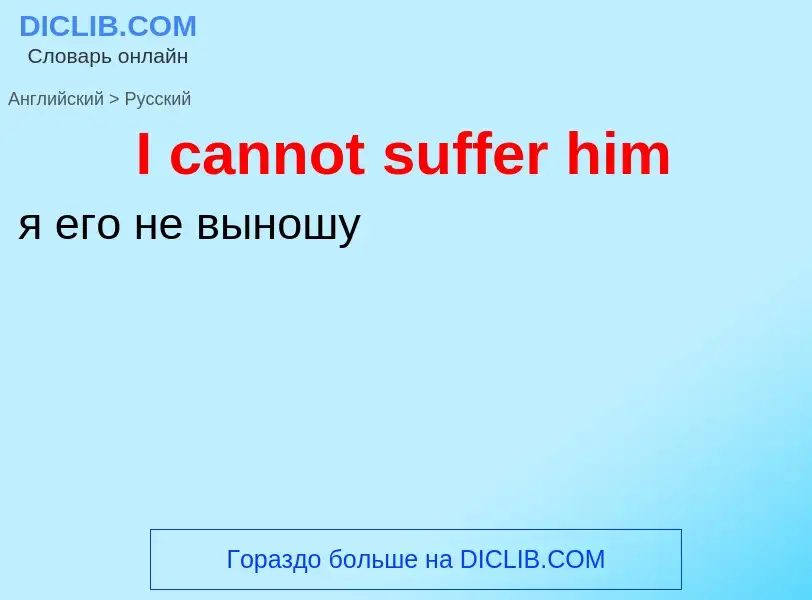 DICLIB.COM
Словарь онлайн

Английский > Русский

I cannot suffer him

я его не выношу

Гораздо больше на DICLIB.COM